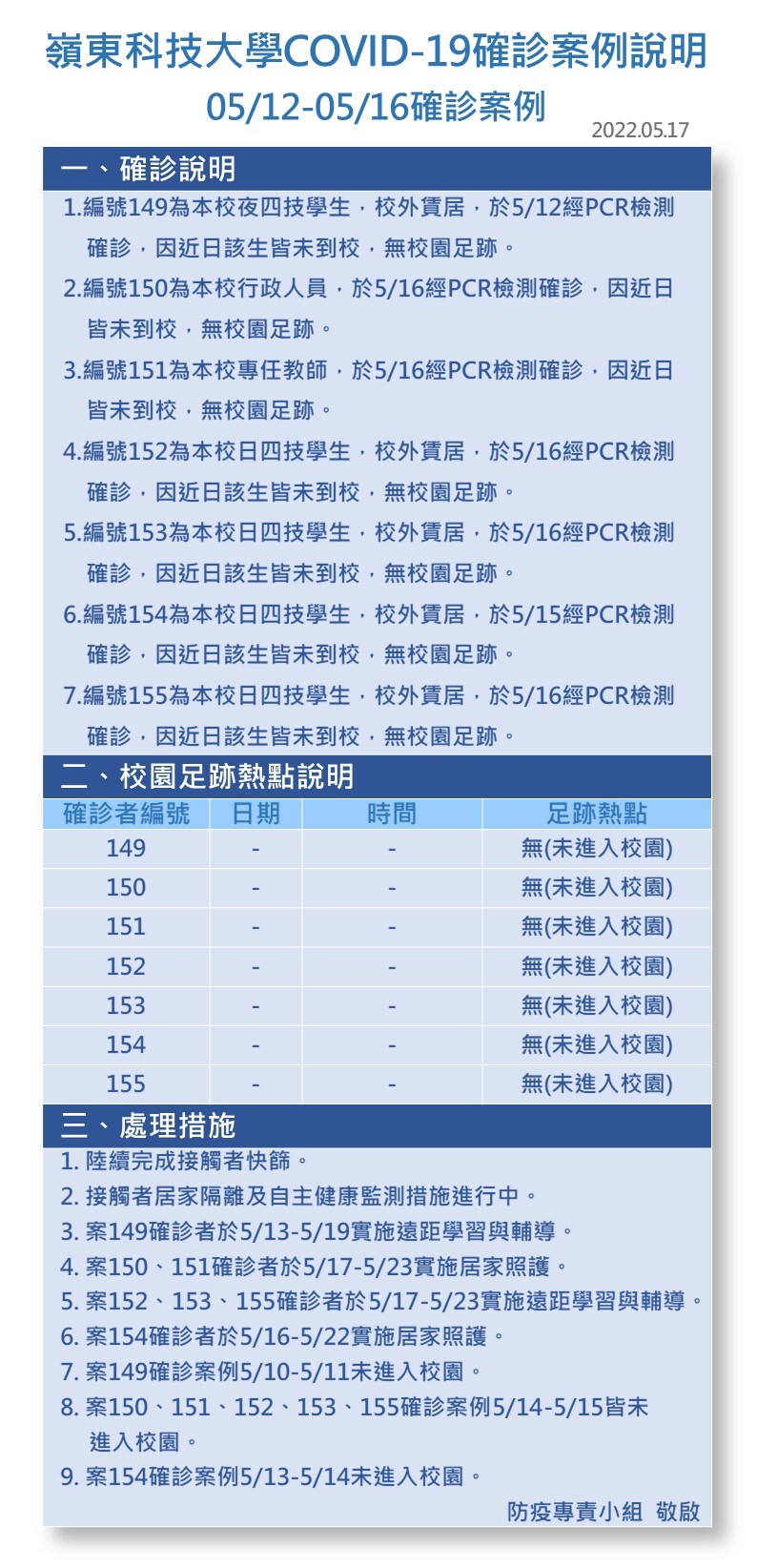 嶺東科技大學COVID-19確診案例說明
05/12-05/16確診案例

2022.05.17

一、確診說明

1.編號149為本校夜四技學生，校外賃居，於5/12經PCR檢測確診，因近日該生皆未到校，無校園足跡。

2.編號150為本校行政人員，於5/16經PCR檢測確診，因近日皆未到校，無校園足跡。

3.編號151為本校專任教師，於5/16經PCR檢測確診，因近日皆未到校，無校園足跡。

4.編號152為本校日四技學生，校外賃居，於5/16經PCR檢測確診，因近日該生皆未到校，無校園足跡。

5.編號153為本校日四技學生，校外賃居，於5/16經PCR檢測確診，因近日該生皆未到校，無校園足跡。

6.編號154為本校日四技學生，校外賃居，於5/15經PCR檢測確診，因近日該生皆未到校，無校園足跡。

7.編號155為本校日四技學生，校外賃居，於5/16經PCR檢測確診，因近日該生皆未到校，無校園足跡。

二、校園足跡熱點說明

| 確診者編號 | 日期 | 時間 | 足跡熱點 |
|---|---|---|---|
| 149 | - | - | 無(未進入校園) |
| 150 | - | - | 無(未進入校園) |
| 151 | - | - | 無(未進入校園) |
| 152 | - | - | 無(未進入校園) |
| 153 | - | - | 無(未進入校園) |
| 154 | - | - | 無(未進入校園) |
| 155 | - | - | 無(未進入校園) |

三、處理措施

1. 陸續完成接觸者快篩。
2. 接觸者居家隔離及自主健康監測措施進行中。
3. 案149確診者於5/13-5/19實施遠距學習與輔導。
4. 案150、151確診者於5/17-5/23實施居家照護。
5. 案152、153、155確診者於5/17-5/23實施遠距學習與輔導。
6. 案154確診者於5/16-5/22實施居家照護。
7. 案149確診案例5/10-5/11未進入校園。
8. 案150、151、152、153、155確診案例5/14-5/15皆未進入校園。
9. 案154確診案例5/13-5/14未進入校園。

防疫專責小組 敬啟